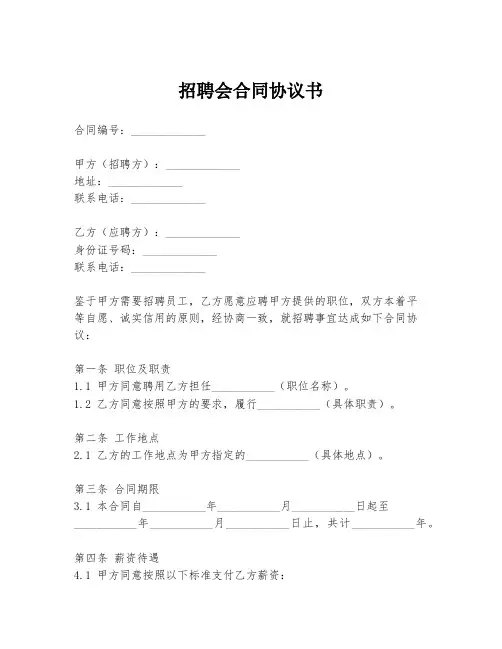 招聘会合同协议书

合同编号：____________

甲方（招聘方）：____________
地址：____________
联系电话：____________

乙方（应聘方）：____________
身份证号码：____________
联系电话：____________

鉴于甲方需要招聘员工，乙方愿意应聘甲方提供的职位，双方本着平等自愿、诚实信用的原则，经协商一致，就招聘事宜达成如下合同协议：

第一条 职位及职责
1.1 甲方同意聘用乙方担任__________（职位名称）。
1.2 乙方同意按照甲方的要求，履行__________（具体职责）。

第二条 工作地点
2.1 乙方的工作地点为甲方指定的__________（具体地点）。

第三条 合同期限
3.1 本合同自__________年__________月__________日起至__________年__________月__________日止，共计__________年。

第四条 薪资待遇
4.1 甲方同意按照以下标准支付乙方薪资：